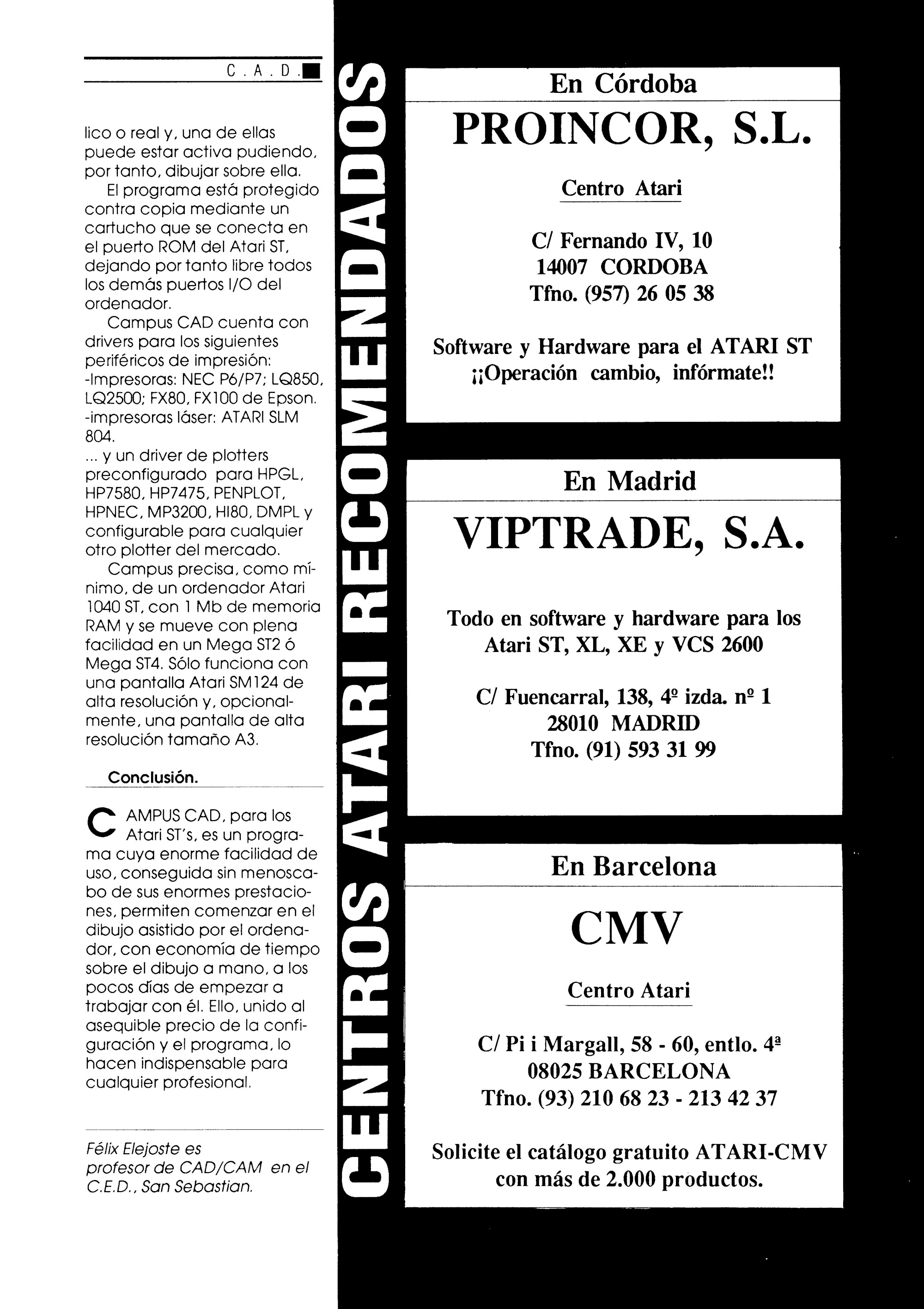 C . A . D .

lico o real y, una de ellas puede estar activa pudiendo, por tanto, dibujar sobre ella.

El programa está protegido contra copia mediante un cartucho que se conecta en el puerto ROM del Atari ST, dejando por tanto libre todos los demás puertos I/O del ordenador.

Campus CAD cuenta con drivers para los siguientes periféricos de impresión:
-Impresoras: NEC P6/P7; LQ850, LQ2500; FX80, FX100 de Epson.
-impresoras láser: ATARI SLM 804.
... y un driver de plotters preconfigurado para HPGL, HP7580, HP7475, PENPLOT, HPNEC, MP3200, HI80, DMPL y configurable para cualquier otro plotter del mercado.

Campus precisa, como mínimo, de un ordenador Atari 1040 ST, con 1 Mb de memoria RAM y se mueve con plena facilidad en un Mega ST2 ó Mega ST4. Sólo funciona con una pantalla Atari SM124 de alta resolución y, opcionalmente, una pantalla de alta resolución tamaño A3.

Conclusión.

CAMPUS CAD, para los Atari ST's, es un programa cuya enorme facilidad de uso, conseguida sin menoscabo de sus enormes prestaciones, permiten comenzar en el dibujo asistido por el ordenador, con economía de tiempo sobre el dibujo a mano, a los pocos días de empezar a trabajar con él. Ello, unido al asequible precio de la configuración y el programa, lo hacen indispensable para cualquier profesional.

Félix Elejoste es profesor de CAD/CAM en el C.E.D., San Sebastian.

CENTROS ATARI RECOMENDADOS

En Córdoba

PROINCOR, S.L.

Centro Atari

C/ Fernando IV, 10
14007 CORDOBA
Tfno. (957) 26 05 38

Software y Hardware para el ATARI ST
¡¡Operación cambio, infórmate!!

En Madrid

VIPTRADE, S.A.

Todo en software y hardware para los Atari ST, XL, XE y VCS 2600

C/ Fuencarral, 138, 4º izda. nº 1
28010 MADRID
Tfno. (91) 593 31 99

En Barcelona

CMV

Centro Atari

C/ Pi i Margall, 58 - 60, entlo. 4ª
08025 BARCELONA
Tfno. (93) 210 68 23 - 213 42 37

Solicite el catálogo gratuito ATARI-CMV con más de 2.000 productos.